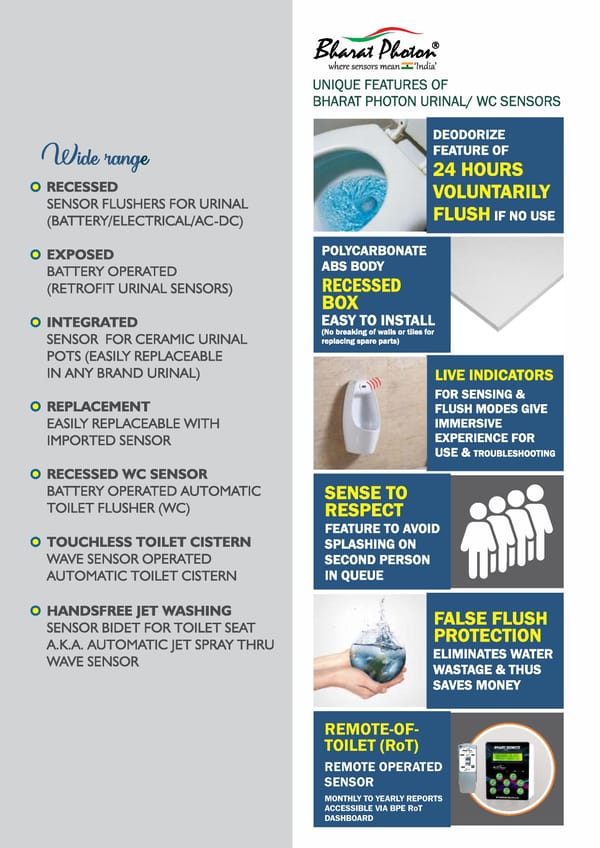 Wide range

RECESSED
SENSOR FLUSHERS FOR URINAL (BATTERY/ELECTRICAL/AC-DC)

EXPOSED
BATTERY OPERATED (RETROFIT URINAL SENSORS)

INTEGRATED
SENSOR FOR CERAMIC URINAL POTS (EASILY REPLACEABLE IN ANY BRAND URINAL)

REPLACEMENT
EASILY REPLACEABLE WITH IMPORTED SENSOR

RECESSED WC SENSOR
BATTERY OPERATED AUTOMATIC TOILET FLUSHER (WC)

TOUCHLESS TOILET CISTERN
WAVE SENSOR OPERATED AUTOMATIC TOILET CISTERN

HANDSFREE JET WASHING
SENSOR BIDET FOR TOILET SEAT A.K.A. AUTOMATIC JET SPRAY THRU WAVE SENSOR

Bharat Photon®
where sensors mean 'India'

UNIQUE FEATURES OF BHARAT PHOTON URINAL/ WC SENSORS

DEODORIZE FEATURE OF 24 HOURS VOLUNTARILY FLUSH IF NO USE

POLYCARBONATE ABS BODY RECESSED BOX EASY TO INSTALL (No breaking of walls or tiles for replacing spare parts)

LIVE INDICATORS
FOR SENSING & FLUSH MODES GIVE IMMERSIVE EXPERIENCE FOR USE & TROUBLESHOOTING

SENSE TO RESPECT
FEATURE TO AVOID SPLASHING ON SECOND PERSON IN QUEUE

FALSE FLUSH PROTECTION
ELIMINATES WATER WASTAGE & THUS SAVES MONEY

REMOTE-OF-TOILET (RoT)
REMOTE OPERATED SENSOR
MONTHLY TO YEARLY REPORTS ACCESSIBLE VIA BPE RoT DASHBOARD